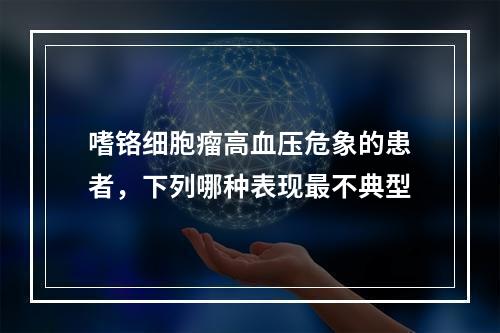 嗜铬细胞瘤高血压危象的患者，下列哪种表现最不典型